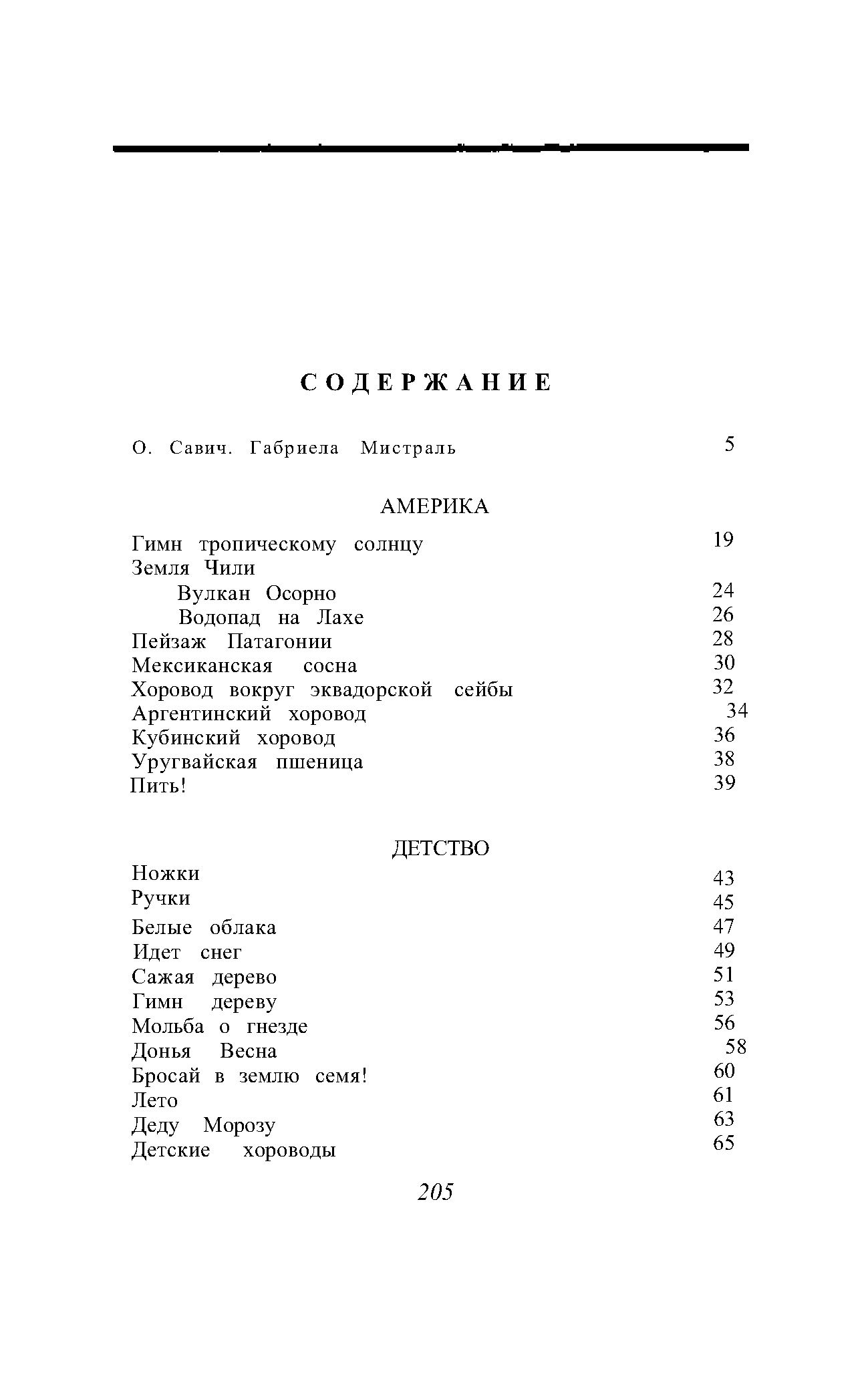 СОДЕРЖАНИЕ

О. Савич. Габриела Мистраль 5

АМЕРИКА

Гимн тропическому солнцу 19
Земля Чили
Вулкан Осорно 24
Водопад на Лахе 26
Пейзаж Патагонии 28
Мексиканская сосна 30
Хоровод вокруг эквадорской сейбы 32
Аргентинский хоровод 34
Кубинский хоровод 36
Уругвайская пшеница 38
Пить! 39

ДЕТСТВО

Ножки 43
Ручки 45
Белые облака 47
Идет снег 49
Сажая дерево 51
Гимн дереву 53
Мольба о гнезде 56
Донья Весна 58
Бросай в землю семя! 60
Лето 61
Деду Морозу 63
Детские хороводы 65

205